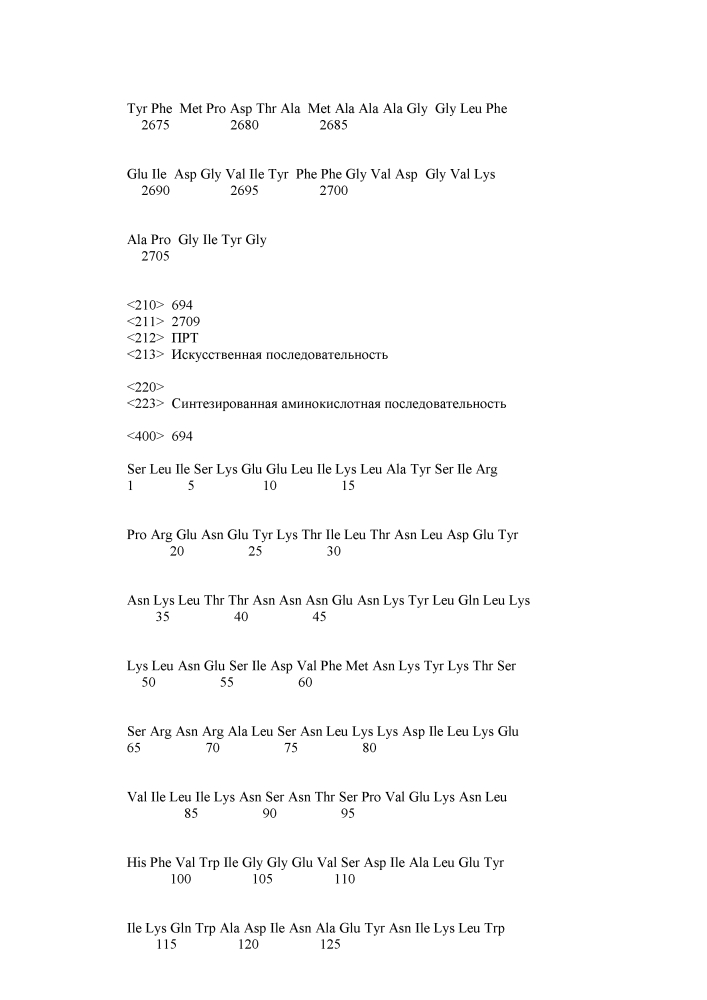 Tyr Phe Met Pro Asp Thr Ala Met Ala Ala Ala Gly Gly Leu Phe
2675 2680 2685

Glu Ile Asp Gly Val Ile Tyr Phe Phe Gly Val Asp Gly Val Lys
2690 2695 2700

Ala Pro Gly Ile Tyr Gly
2705

<210> 694
<211> 2709
<212> ПРТ
<213> Искусственная последовательность

<220>
<223> Синтезированная аминокислотная последовательность

<400> 694

Ser Leu Ile Ser Lys Glu Glu Leu Ile Lys Leu Ala Tyr Ser Ile Arg
1 5 10 15

Pro Arg Glu Asn Glu Tyr Lys Thr Ile Leu Thr Asn Leu Asp Glu Tyr
20 25 30

Asn Lys Leu Thr Thr Asn Asn Asn Glu Asn Lys Tyr Leu Gln Leu Lys
35 40 45

Lys Leu Asn Glu Ser Ile Asp Val Phe Met Asn Lys Tyr Lys Thr Ser
50 55 60

Ser Arg Asn Arg Ala Leu Ser Asn Leu Lys Lys Asp Ile Leu Lys Glu
65 70 75 80

Val Ile Leu Ile Lys Asn Ser Asn Thr Ser Pro Val Glu Lys Asn Leu
85 90 95

His Phe Val Trp Ile Gly Gly Glu Val Ser Asp Ile Ala Leu Glu Tyr
100 105 110

Ile Lys Gln Trp Ala Asp Ile Asn Ala Glu Tyr Asn Ile Lys Leu Trp
115 120 125